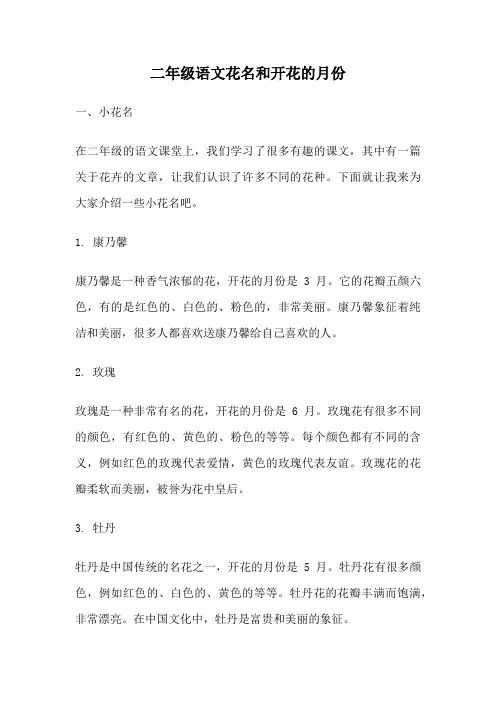 二年级语文花名和开花的月份

一、小花名

在二年级的语文课堂上，我们学习了很多有趣的课文，其中有一篇关于花卉的文章，让我们认识了许多不同的花种。下面就让我来为大家介绍一些小花名吧。

1. 康乃馨

康乃馨是一种香气浓郁的花，开花的月份是 3 月。它的花瓣五颜六色，有的是红色的、白色的、粉色的，非常美丽。康乃馨象征着纯洁和美丽，很多人都喜欢送康乃馨给自己喜欢的人。

2. 玫瑰

玫瑰是一种非常有名的花，开花的月份是 6 月。玫瑰花有很多不同的颜色，有红色的、黄色的、粉色的等等。每个颜色都有不同的含义，例如红色的玫瑰代表爱情，黄色的玫瑰代表友谊。玫瑰花的花瓣柔软而美丽，被誉为花中皇后。

3. 牡丹

牡丹是中国传统的名花之一，开花的月份是 5 月。牡丹花有很多颜色，例如红色的、白色的、黄色的等等。牡丹花的花瓣丰满而饱满，非常漂亮。在中国文化中，牡丹是富贵和美丽的象征。